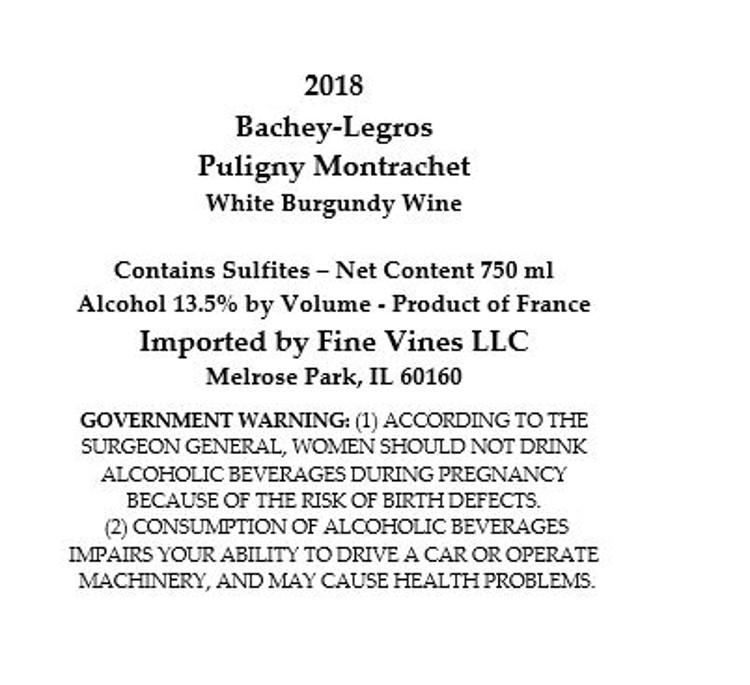 2018
Bachey-Legros
Puligny Montrachet
White Burgundy Wine

Contains Sulfites – Net Content 750 ml
Alcohol 13.5% by Volume - Product of France
Imported by Fine Vines LLC
Melrose Park, IL 60160

GOVERNMENT WARNING: (1) ACCORDING TO THE SURGEON GENERAL, WOMEN SHOULD NOT DRINK ALCOHOLIC BEVERAGES DURING PREGNANCY BECAUSE OF THE RISK OF BIRTH DEFECTS. (2) CONSUMPTION OF ALCOHOLIC BEVERAGES IMPAIRS YOUR ABILITY TO DRIVE A CAR OR OPERATE MACHINERY, AND MAY CAUSE HEALTH PROBLEMS.